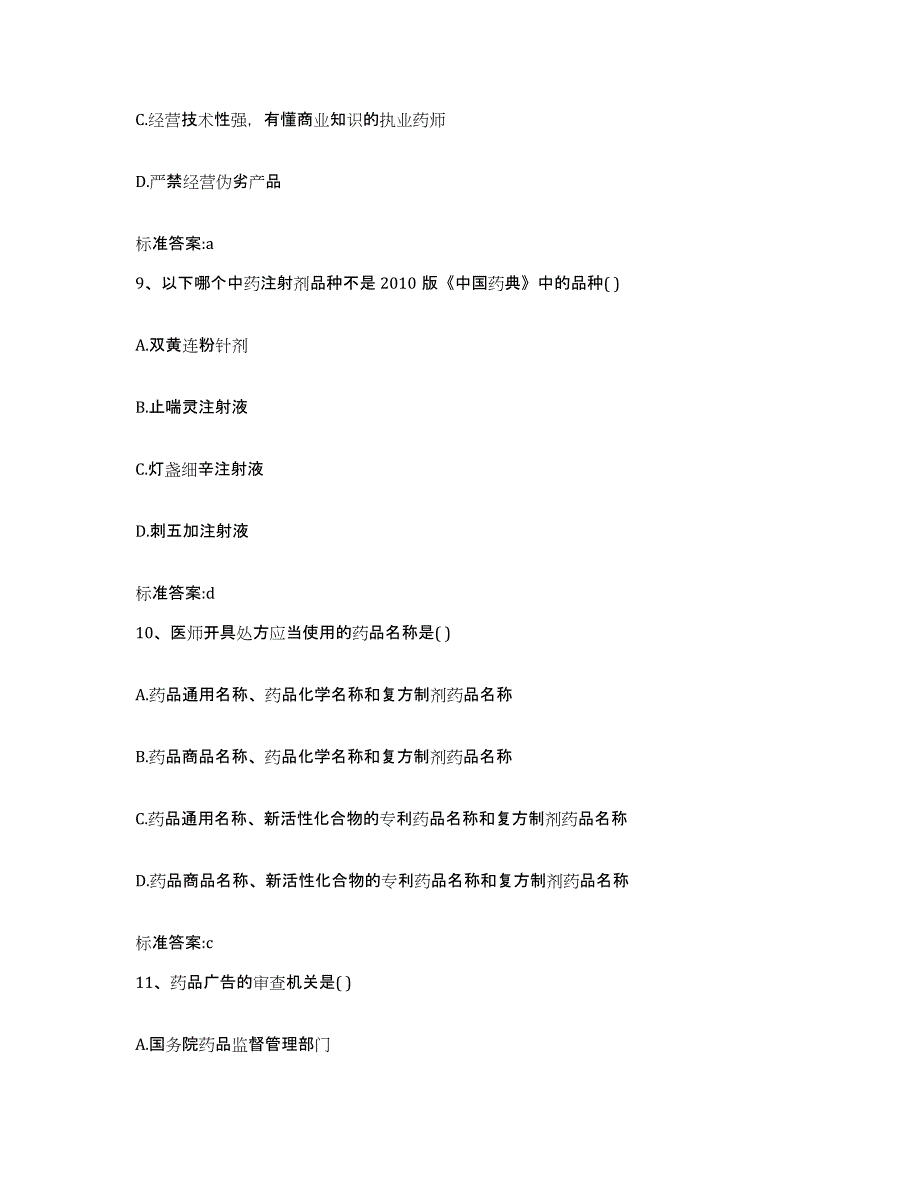 C.经营技术性强，有懂商业知识的执业药师

D.严禁经营伪劣产品

标准答案:a

9、以下哪个中药注射剂品种不是 2010 版《中国药典》中的品种( )

A.双黄连粉针剂

B.止喘灵注射液

C.灯盏细辛注射液

D.刺五加注射液

标准答案:d

10、医师开具处方应当使用的药品名称是( )

A.药品通用名称、药品化学名称和复方制剂药品名称

B.药品商品名称、药品化学名称和复方制剂药品名称

C.药品通用名称、新活性化合物的专利药品名称和复方制剂药品名称

D.药品商品名称、新活性化合物的专利药品名称和复方制剂药品名称

标准答案:c

11、药品广告的审查机关是( )

A.国务院药品监督管理部门